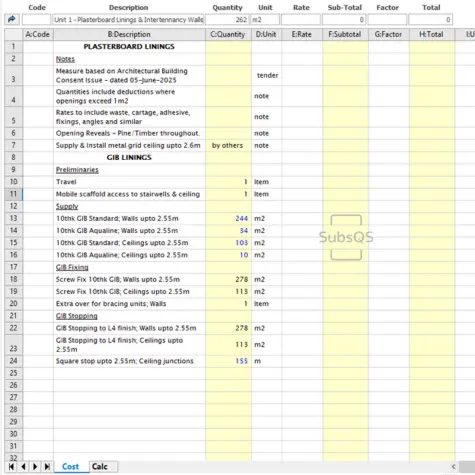 | Code | Description | Quantity | Unit | Rate | Sub-Total | Factor | Total |
|---|---|---|---|---|---|---|---|
| | Unit 1 - Plasterboard Linings & Intertennancy Walls | 262 | m2 | | 0 | | 0 |

| | A:Code | B:Description | C:Quantity | D:Unit | E:Rate | F:Subtotal | G:Factor | H:Total | I:U |
|---|---|---|---|---|---|---|---|---|---|
| 1 | | PLASTERBOARD LININGS | | | | | | | |
| 2 | | Notes | | | | | | | |
| 3 | | Measure based on Architectural Building Consent Issue - dated 05-June-2025 | | tender | | | | | |
| 4 | | Quantities include deductions where openings exceed 1m2 | | note | | | | | |
| 5 | | Rates to include waste, cartage, adhesive, fixings, angles and similar | | note | | | | | |
| 6 | | Opening Reveals - Pine/Timber throughout. | | note | | | | | |
| 7 | | Supply & Install metal grid ceiling upto 2.6m | by others | note | | | | | |
| 8 | | GIB LININGS | | | | | | | |
| 9 | | Preliminaries | | | | | | | |
| 10 | | Travel | 1 | Item | | | | | |
| 11 | | Mobile scaffold access to stairwells & ceiling | 1 | Item | | | | | |
| 12 | | Supply | | | | | | | |
| 13 | | 10thk GIB Standard; Walls upto 2.55m | 244 | m2 | | | | | |
| 14 | | 10thk GIB Aqualine; Walls upto 2.55m | 34 | m2 | | | | | |
| 15 | | 10thk GIB Standard; Ceilings upto 2.55m | 103 | m2 | | | | | |
| 16 | | 10thk GIB Aqualine; Ceilings upto 2.55m | 10 | m2 | | | | | |
| 17 | | GIB Fixing | | | | | | | |
| 18 | | Screw Fix 10thk GIB; Walls upto 2.55m | 278 | m2 | | | | | |
| 19 | | Screw Fix 10thk GIB; Ceilings upto 2.55m | 113 | m2 | | | | | |
| 20 | | Extra over for bracing units; Walls | 1 | Item | | | | | |
| 21 | | GIB Stopping | | | | | | | |
| 22 | | GIB Stopping to L4 finish; Walls upto 2.55m | 278 | m2 | | | | | |
| 23 | | GIB Stopping to L4 finish; Ceilings upto 2.55m | 113 | m2 | | | | | |
| 24 | | Square stop upto 2.55m; Ceiling junctions | 155 | m | | | | | |
| 25 | | | | | | | | | |
| 26 | | | | | | | | | |
| 27 | | | | | | | | | |
| 28 | | | | | | | | | |
| 29 | | | | | | | | | |
| 30 | | | | | | | | | |
| 31 | | | | | | | | | |
| 32 | | | | | | | | | |

SubsQS

Cost Calc